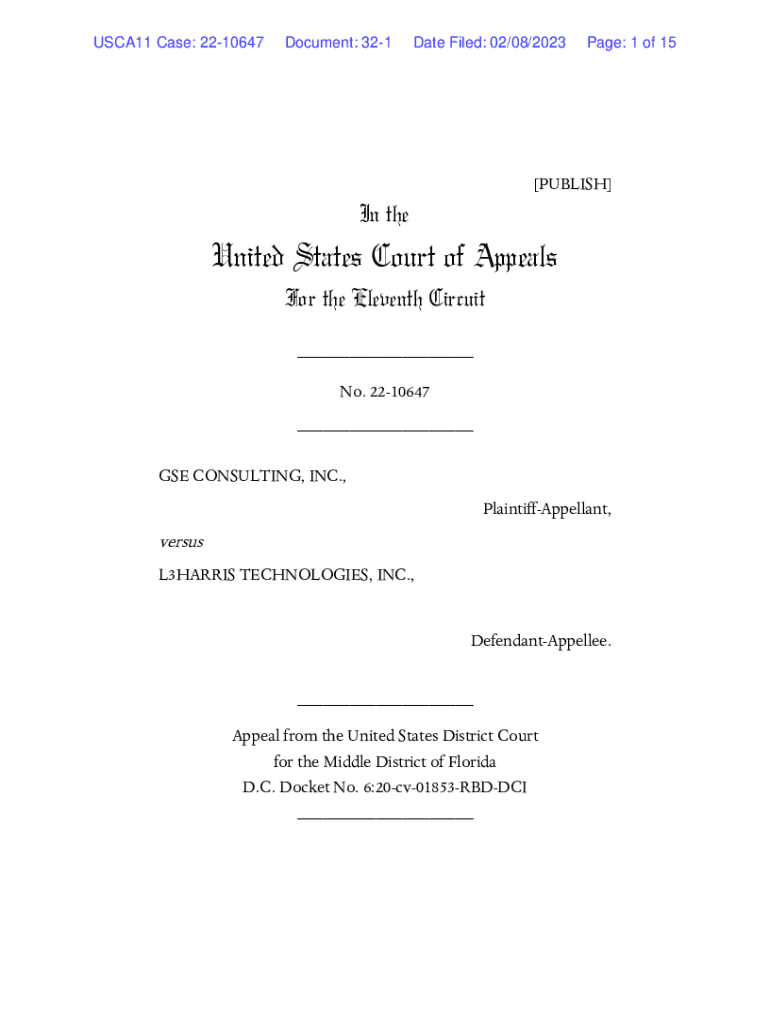 USCA11 Case: 22-10647 Document: 32-1 Date Filed: 02/08/2023 Page: 1 of 15

[PUBLISH]

In the

United States Court of Appeals

For the Eleventh Circuit

____________________

No. 22-10647

____________________

GSE CONSULTING, INC.,

Plaintiff-Appellant,

versus

L3HARRIS TECHNOLOGIES, INC.,

Defendant-Appellee.

____________________

Appeal from the United States District Court for the Middle District of Florida D.C. Docket No. 6:20-cv-01853-RBD-DCI

____________________